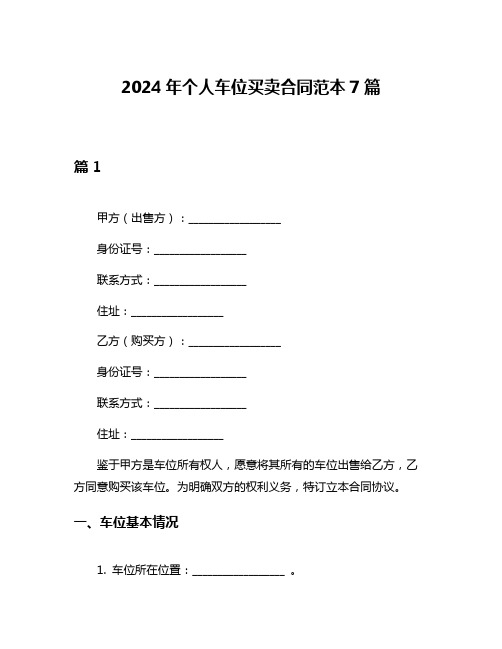 2024 年个人车位买卖合同范本 7 篇

篇 1

甲方（出售方）：________________

身份证号：________________

联系方式：________________

住址：________________

乙方（购买方）：________________

身份证号：________________

联系方式：________________

住址：________________

鉴于甲方是车位所有权人，愿意将其所有的车位出售给乙方，乙方同意购买该车位。为明确双方的权利义务，特订立本合同协议。

一、车位基本情况

1. 车位所在位置：________________ 。